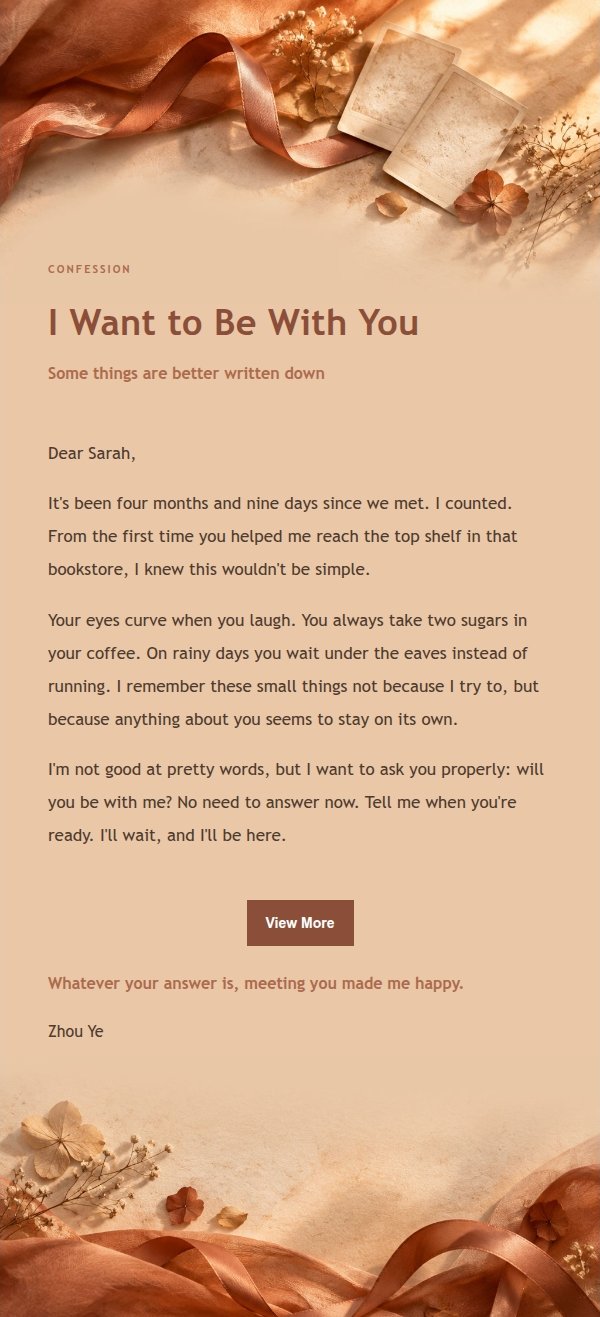 CONFESSION

I Want to Be With You

Some things are better written down

Dear Sarah,

It's been four months and nine days since we met. I counted. From the first time you helped me reach the top shelf in that bookstore, I knew this wouldn't be simple.

Your eyes curve when you laugh. You always take two sugars in your coffee. On rainy days you wait under the eaves instead of running. I remember these small things not because I try to, but because anything about you seems to stay on its own.

I'm not good at pretty words, but I want to ask you properly: will you be with me? No need to answer now. Tell me when you're ready. I'll wait, and I'll be here.

View More

Whatever your answer is, meeting you made me happy.

Zhou Ye